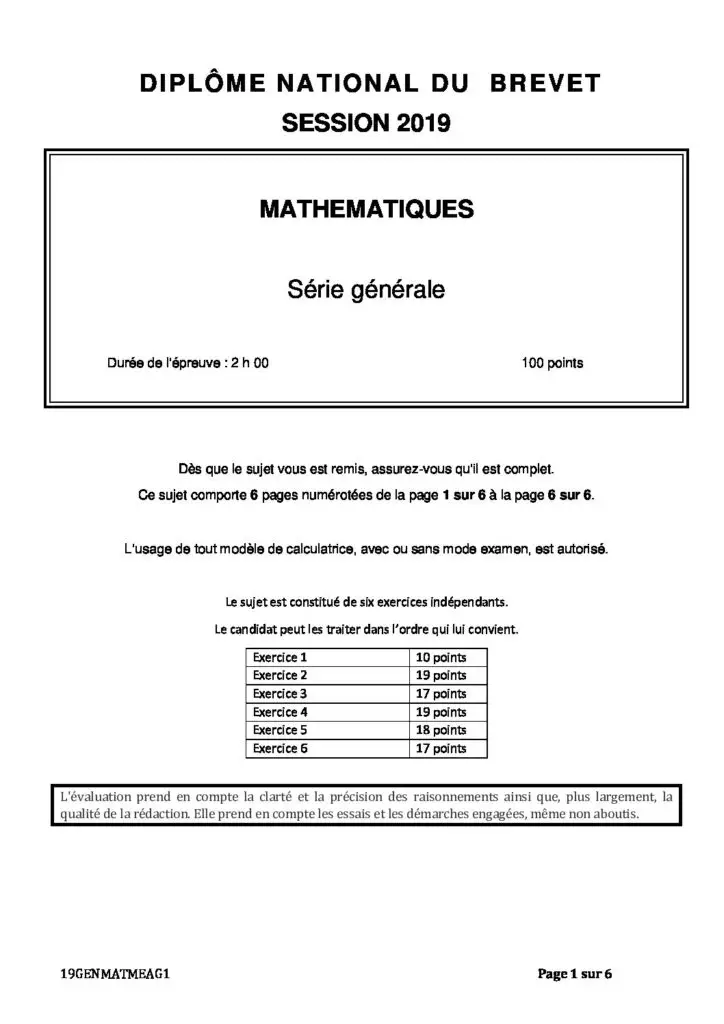 DIPLÔME NATIONAL DU BREVET

SESSION 2019

MATHEMATIQUES

Série générale

Durée de l'épreuve : 2 h 00

100 points

Dès que le sujet vous est remis, assurez-vous qu'il est complet.

Ce sujet comporte 6 pages numérotées de la page 1 sur 6 à la page 6 sur 6.

L'usage de tout modèle de calculatrice, avec ou sans mode examen, est autorisé.

Le sujet est constitué de six exercices indépendants.

Le candidat peut les traiter dans l'ordre qui lui convient.

| Exercice 1 | 10 points |
|---|---|
| Exercice 2 | 19 points |
| Exercice 3 | 17 points |
| Exercice 4 | 19 points |
| Exercice 5 | 18 points |
| Exercice 6 | 17 points |

L'évaluation prend en compte la clarté et la précision des raisonnements ainsi que, plus largement, la qualité de la rédaction. Elle prend en compte les essais et les démarches engagées, même non aboutis.

19GENMATMEAG1

Page 1 sur 6